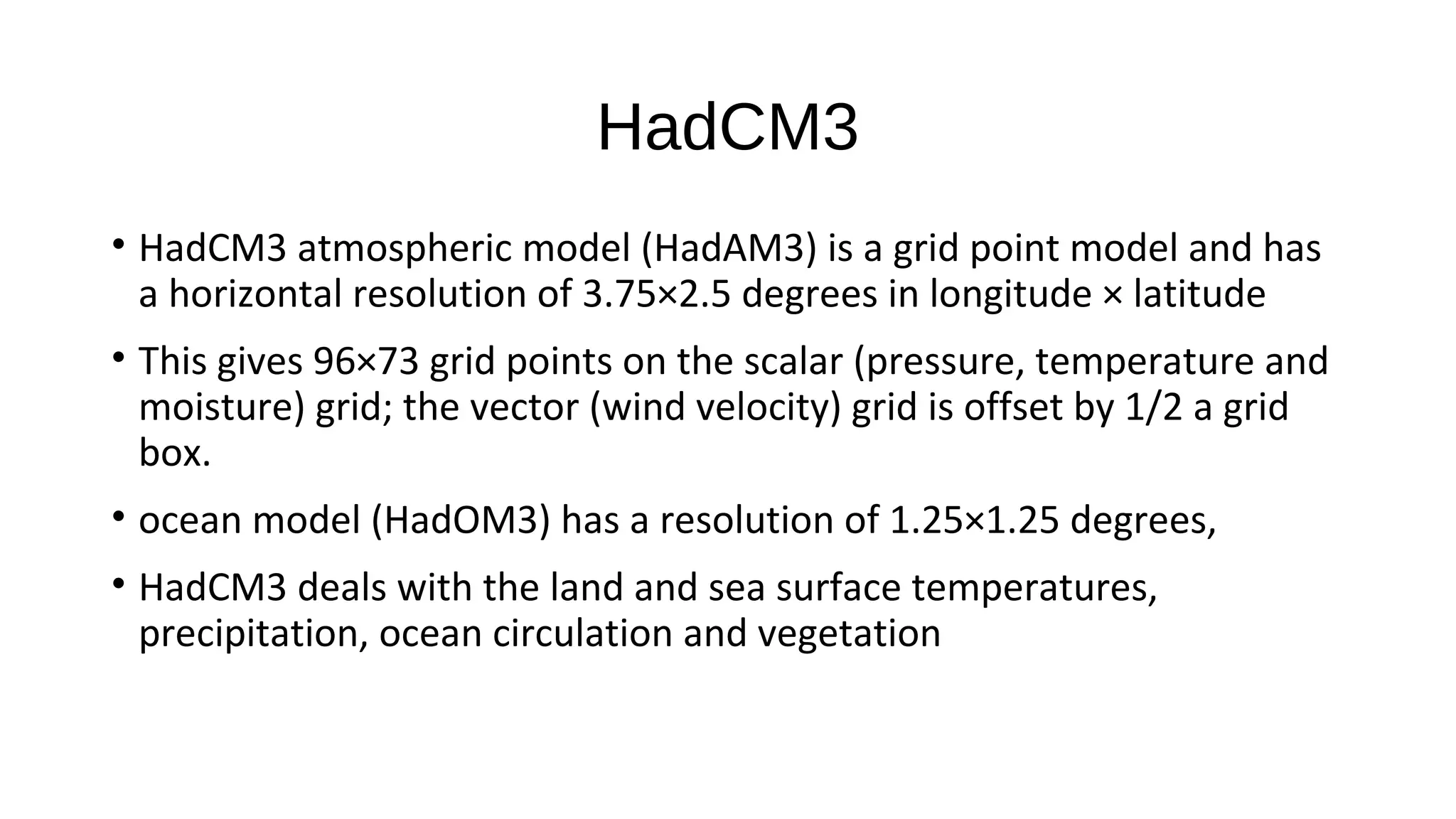 HadCM3

• HadCM3 atmospheric model (HadAM3) is a grid point model and has a horizontal resolution of 3.75×2.5 degrees in longitude × latitude

• This gives 96×73 grid points on the scalar (pressure, temperature and moisture) grid; the vector (wind velocity) grid is offset by 1/2 a grid box.

• ocean model (HadOM3) has a resolution of 1.25×1.25 degrees,

• HadCM3 deals with the land and sea surface temperatures, precipitation, ocean circulation and vegetation